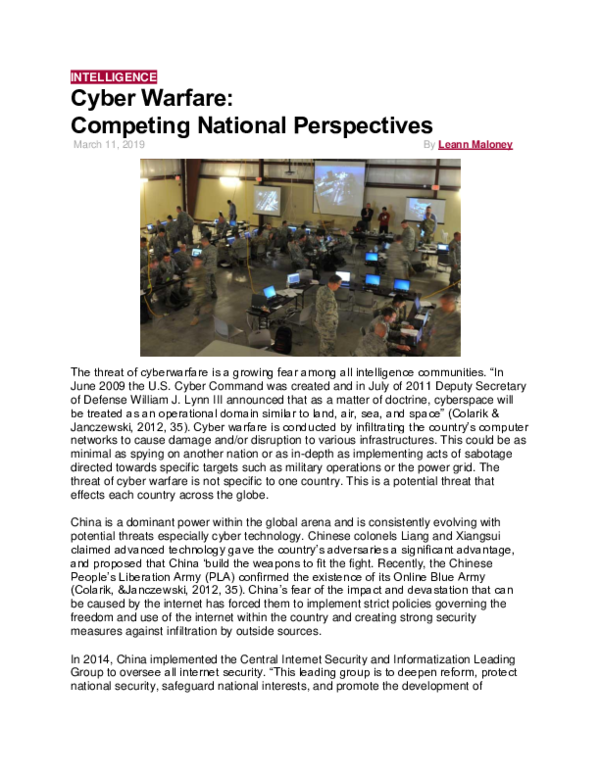 INTELLIGENCE

Cyber Warfare: Competing National Perspectives

March 11, 2019

By Leann Maloney

The threat of cyberwarfare is a growing fear among all intelligence communities. “In June 2009 the U.S. Cyber Command was created and in July of 2011 Deputy Secretary of Defense William J. Lynn III announced that as a matter of doctrine, cyberspace will be treated as an operational domain similar to land, air, sea, and space” (Colarik & Janczewski, 2012, 35). Cyber warfare is conducted by infiltrating the country’s computer networks to cause damage and/or disruption to various infrastructures. This could be as minimal as spying on another nation or as in-depth as implementing acts of sabotage directed towards specific targets such as military operations or the power grid. The threat of cyber warfare is not specific to one country. This is a potential threat that effects each country across the globe.

China is a dominant power within the global arena and is consistently evolving with potential threats especially cyber technology. Chinese colonels Liang and Xiangsui claimed advanced technology gave the country’s adversaries a significant advantage, and proposed that China ‘build the weapons to fit the fight. Recently, the Chinese People’s Liberation Army (PLA) confirmed the existence of its Online Blue Army (Colarik, &Janczewski, 2012, 35). China’s fear of the impact and devastation that can be caused by the internet has forced them to implement strict policies governing the freedom and use of the internet within the country and creating strong security measures against infiltration by outside sources.

In 2014, China implemented the Central Internet Security and Informatization Leading Group to oversee all internet security. “This leading group is to deepen reform, protect national security, safeguard national interests, and promote the development of